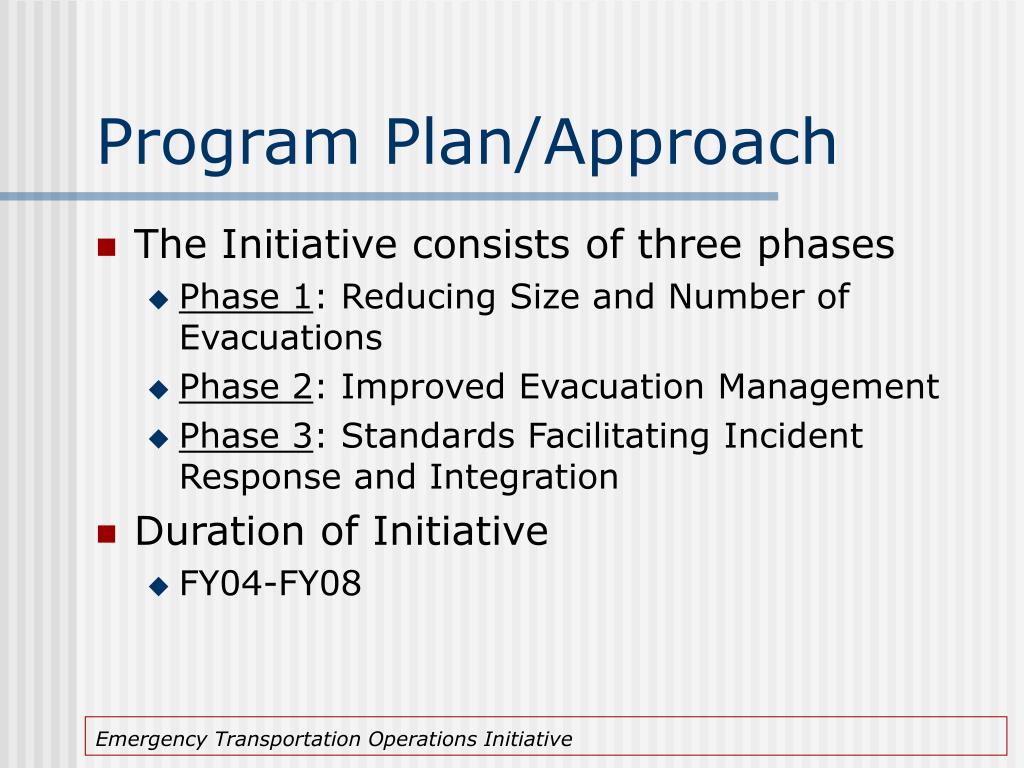 Program Plan/Approach

The Initiative consists of three phases

Phase 1: Reducing Size and Number of Evacuations

Phase 2: Improved Evacuation Management

Phase 3: Standards Facilitating Incident Response and Integration

Duration of Initiative

FY04-FY08

Emergency Transportation Operations Initiative